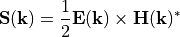 $\mathbf{S}(\mathbf{k}) = \frac{1}{2}\mathbf{E}(\mathbf{k}) \times \mathbf{H}(\mathbf{k})^*$